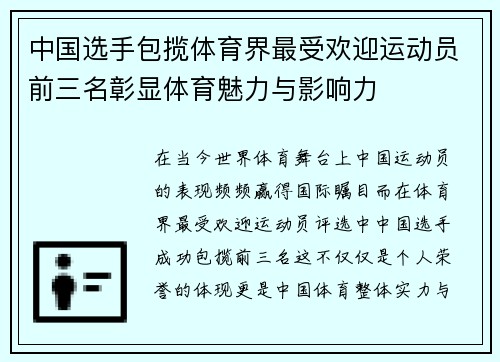 中国选手包揽体育界最受欢迎运动员前三名彰显体育魅力与影响力

在当今世界体育舞台上中国运动员的表现频频赢得国际瞩目而在体育界最受欢迎运动员评选中中国选手成功包揽前三名这不仅仅是个人荣誉的体现更是中国体育整体实力与